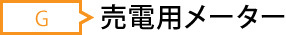 G

売電用メーター